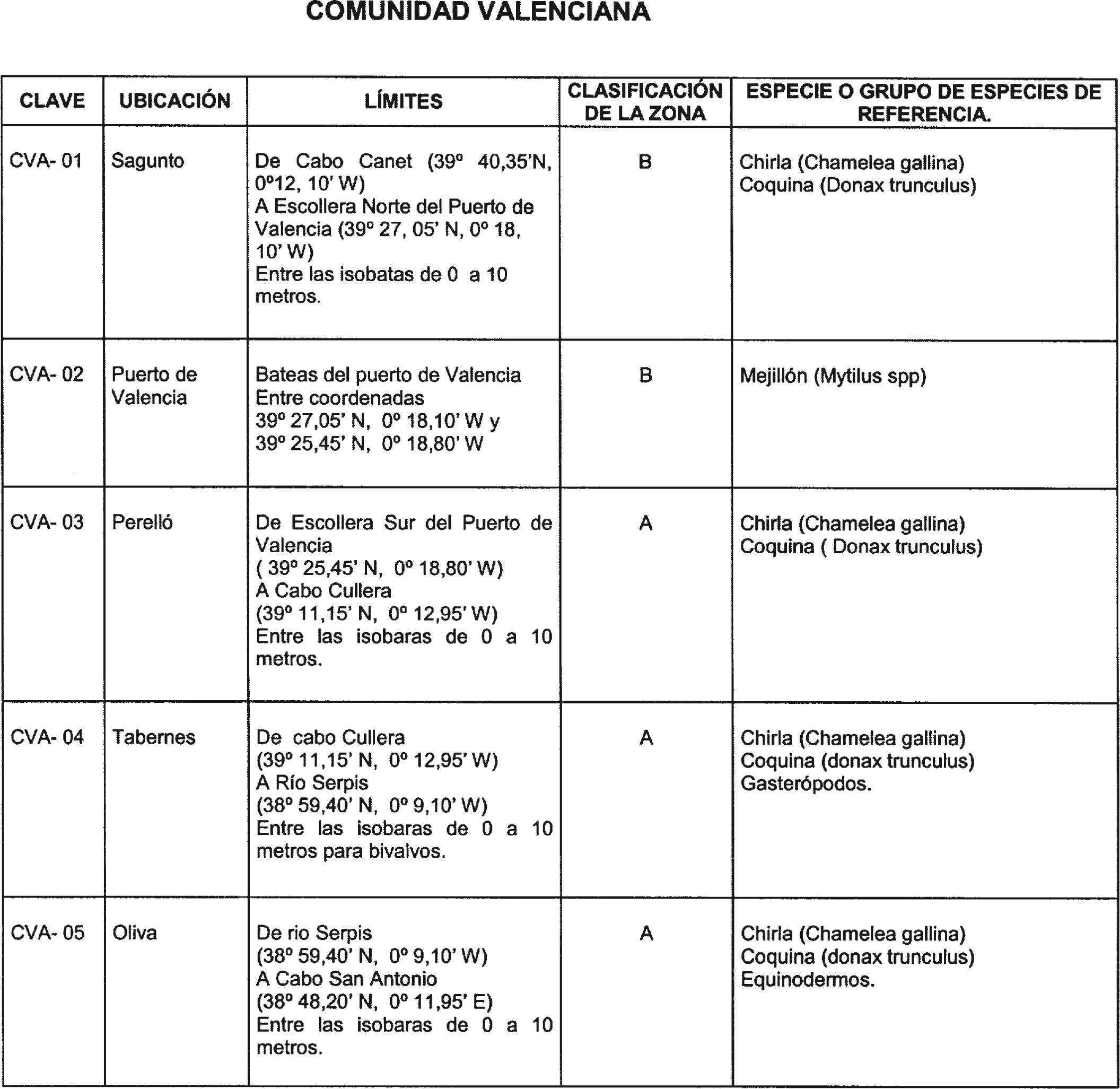 COMUNIDAD VALENCIANA

| CLAVE | UBICACIÓN | LÍMITES | CLASIFICACIÓN DE LA ZONA | ESPECIE O GRUPO DE ESPECIES DE REFERENCIA. |
|---|---|---|---|---|
| CVA- 01 | Sagunto | De Cabo Canet (39º 40,35'N, 0º12, 10' W) A Escollera Norte del Puerto de Valencia (39º 27, 05' N, 0º 18, 10' W) Entre las isobatas de 0 a 10 metros. | B | Chirla (Chamelea gallina) Coquina (Donax trunculus) |
| CVA- 02 | Puerto de Valencia | Bateas del puerto de Valencia Entre coordenadas 39º 27,05' N, 0º 18,10' W y 39º 25,45' N, 0º 18,80' W | B | Mejillón (Mytilus spp) |
| CVA- 03 | Perelló | De Escollera Sur del Puerto de Valencia ( 39º 25,45' N, 0º 18,80' W) A Cabo Cullera (39º 11,15' N, 0º 12,95' W) Entre las isobaras de 0 a 10 metros. | A | Chirla (Chamelea gallina) Coquina ( Donax trunculus) |
| CVA- 04 | Tabernes | De cabo Cullera (39º 11,15' N, 0º 12,95' W) A Río Serpis (38º 59,40' N, 0º 9,10' W) Entre las isobaras de 0 a 10 metros para bivalvos. | A | Chirla (Chamelea gallina) Coquina (donax trunculus) Gasterópodos. |
| CVA- 05 | Oliva | De rio Serpis (38º 59,40' N, 0º 9,10' W) A Cabo San Antonio (38º 48,20' N, 0º 11,95' E) Entre las isobaras de 0 a 10 metros. | A | Chirla (Chamelea gallina) Coquina (donax trunculus) Equinodermos. |